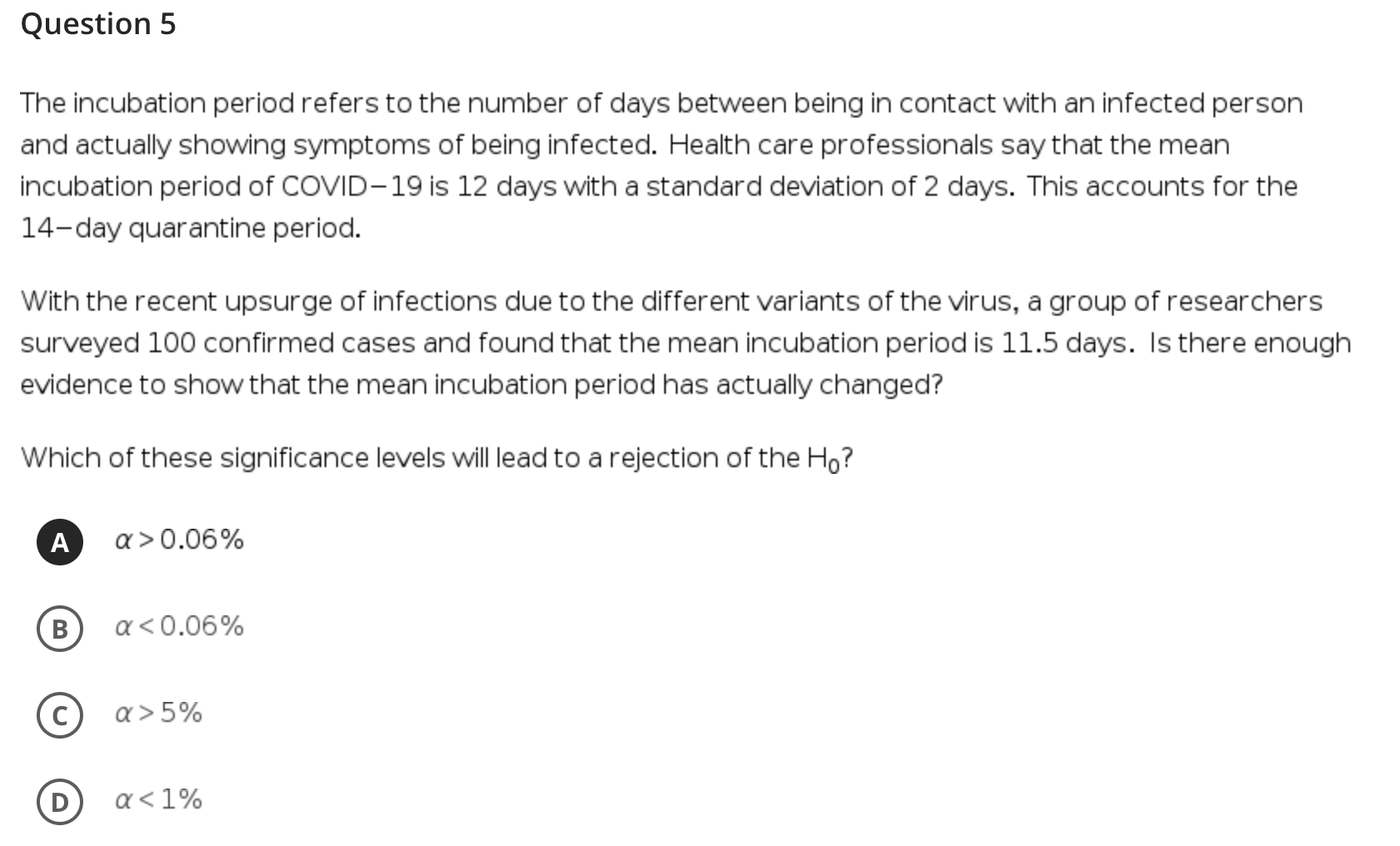 Question 5

The incubation period refers to the number of days between being in contact with an infected person and actually showing symptoms of being infected. Health care professionals say that the mean incubation period of COVID−19 is 12 days with a standard deviation of 2 days. This accounts for the 14−day quarantine period.

With the recent upsurge of infections due to the different variants of the virus, a group of researchers surveyed 100 confirmed cases and found that the mean incubation period is 11.5 days. Is there enough evidence to show that the mean incubation period has actually changed?

Which of these significance levels will lead to a rejection of the $H_0$?

A $\alpha > 0.06\%$

B $\alpha < 0.06\%$

C $\alpha > 5\%$

D $\alpha < 1\%$